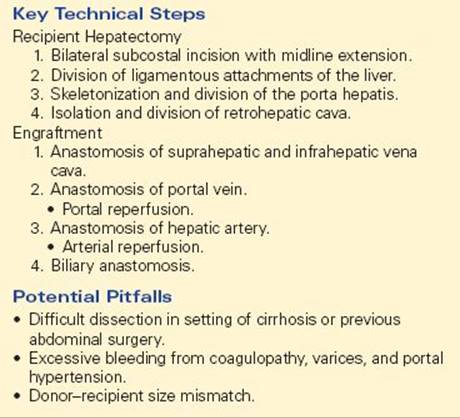 Key Technical Steps

Recipient Hepatectomy

1. Bilateral subcostal incision with midline extension.
2. Division of ligamentous attachments of the liver.
3. Skeletonization and division of the porta hepatis.
4. Isolation and division of retrohepatic cava.

Engraftment

1. Anastomosis of suprahepatic and infrahepatic vena cava.
2. Anastomosis of portal vein.
• Portal reperfusion.
3. Anastomosis of hepatic artery.
• Arterial reperfusion.
4. Biliary anastomosis.

Potential Pitfalls

• Difficult dissection in setting of cirrhosis or previous abdominal surgery.
• Excessive bleeding from coagulopathy, varices, and portal hypertension.
• Donor–recipient size mismatch.